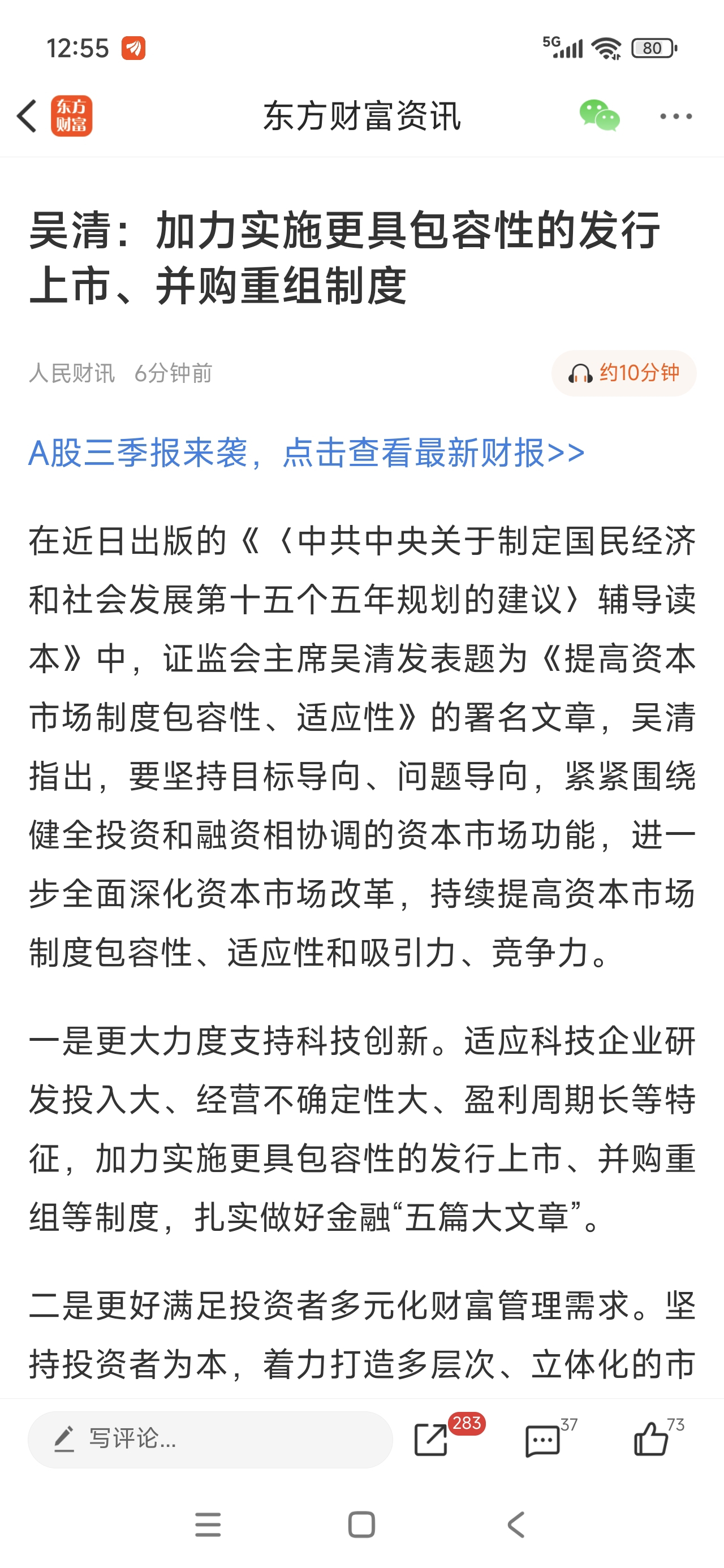 12:55 5G 80

东方财富

东方财富资讯

吴清：加力实施更具包容性的发行上市、并购重组制度

人民财讯 6分钟前

约10分钟

A股三季报来袭，点击查看最新财报>>

在近日出版的《〈中共中央关于制定国民经济和社会发展第十五个五年规划的建议〉辅导读本》中，证监会主席吴清发表题为《提高资本市场制度包容性、适应性》的署名文章，吴清指出，要坚持目标导向、问题导向，紧紧围绕健全投资和融资相协调的资本市场功能，进一步全面深化资本市场改革，持续提高资本市场制度包容性、适应性和吸引力、竞争力。

一是更大力度支持科技创新。适应科技企业研发投入大、经营不确定性大、盈利周期长等特征，加力实施更具包容性的发行上市、并购重组等制度，扎实做好金融“五篇大文章”。

二是更好满足投资者多元化财富管理需求。坚持投资者为本，着力打造多层次、立体化的市

写评论...

283

37

73